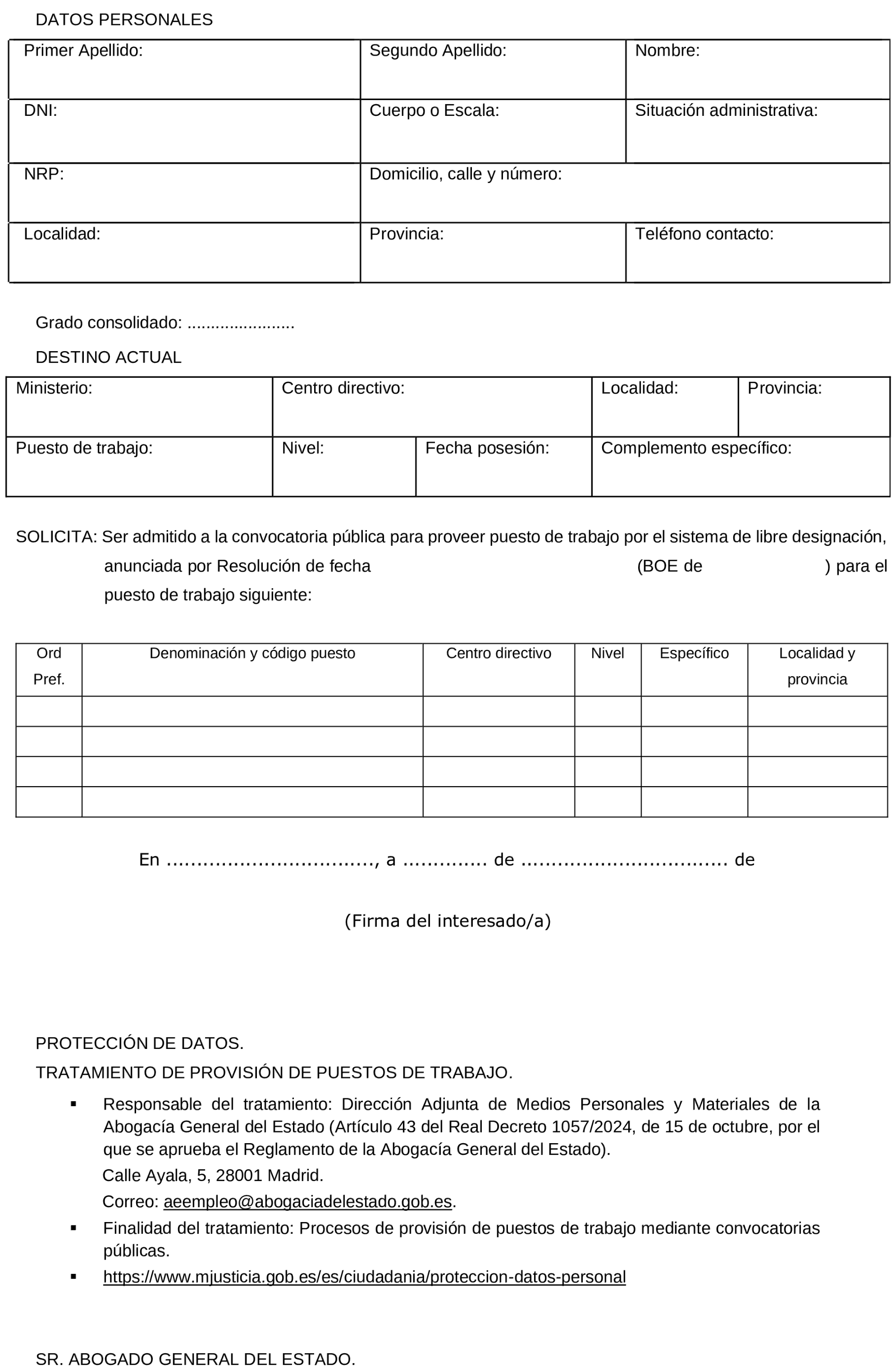 DATOS PERSONALES

| Primer Apellido: | Segundo Apellido: | Nombre: |
|---|---|---|
| DNI: | Cuerpo o Escala: | Situación administrativa: |
| NRP: | Domicilio, calle y número: | |
| Localidad: | Provincia: | Teléfono contacto: |

Grado consolidado: ......................

DESTINO ACTUAL

| Ministerio: | Centro directivo: | | Localidad: | Provincia: |
|---|---|---|---|---|
| Puesto de trabajo: | Nivel: | Fecha posesión: | Complemento específico: | |

SOLICITA: Ser admitido a la convocatoria pública para proveer puesto de trabajo por el sistema de libre designación, anunciada por Resolución de fecha (BOE de ) para el puesto de trabajo siguiente:

| Ord Pref. | Denominación y código puesto | Centro directivo | Nivel | Específico | Localidad y provincia |
|---|---|---|---|---|---|
| | | | | | |
| | | | | | |
| | | | | | |
| | | | | | |

En ................................, a ............. de ................................ de

(Firma del interesado/a)

PROTECCIÓN DE DATOS.
TRATAMIENTO DE PROVISIÓN DE PUESTOS DE TRABAJO.

▪ Responsable del tratamiento: Dirección Adjunta de Medios Personales y Materiales de la Abogacía General del Estado (Artículo 43 del Real Decreto 1057/2024, de 15 de octubre, por el que se aprueba el Reglamento de la Abogacía General del Estado).
Calle Ayala, 5, 28001 Madrid.
Correo: aeempleo@abogaciadelestado.gob.es.
▪ Finalidad del tratamiento: Procesos de provisión de puestos de trabajo mediante convocatorias públicas.
▪ https://www.mjusticia.gob.es/es/ciudadania/proteccion-datos-personal

SR. ABOGADO GENERAL DEL ESTADO.